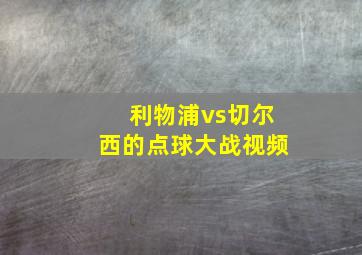 利物浦vs切尔西的点球大战视频